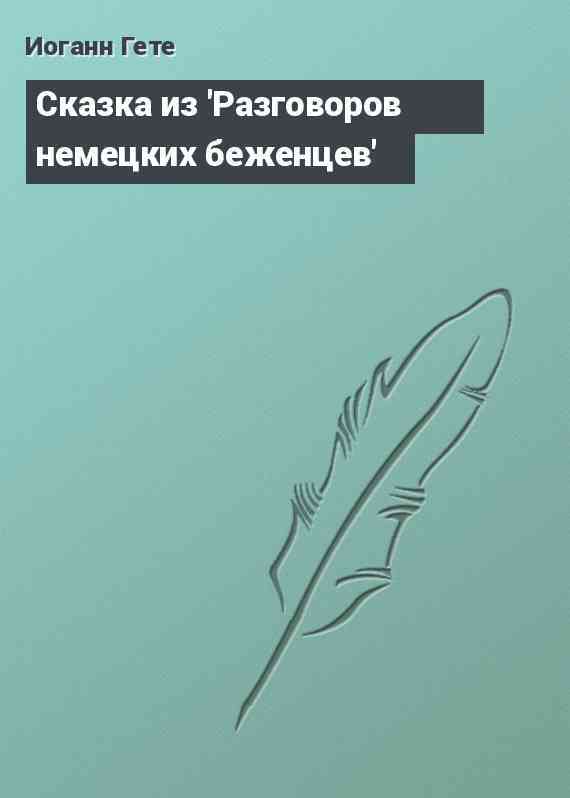 Иоганн Гете

Сказка из 'Разговоров немецких беженцев'